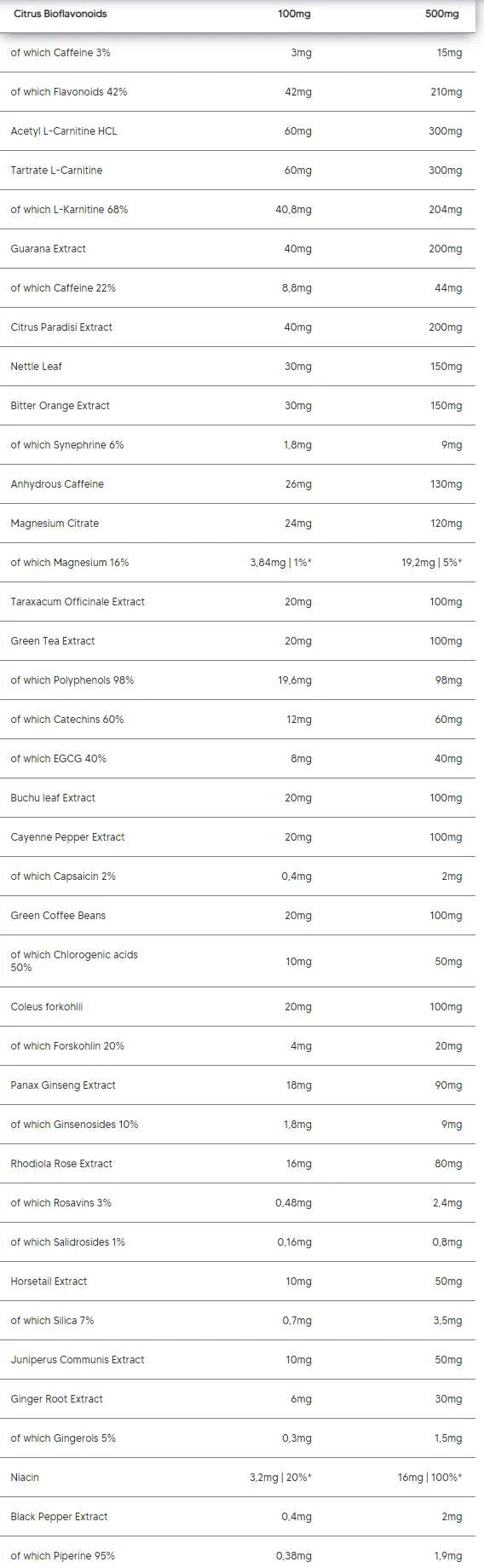 | Citrus Bioflavonoids | 100mg | 500mg |
|---|---|---|
| of which Caffeine 3% | 3mg | 15mg |
| of which Flavonoids 42% | 42mg | 210mg |
| Acetyl L-Carnitine HCL | 60mg | 300mg |
| Tartrate L-Carnitine | 60mg | 300mg |
| of which L-Karnitine 68% | 40,8mg | 204mg |
| Guarana Extract | 40mg | 200mg |
| of which Caffeine 22% | 8,8mg | 44mg |
| Citrus Paradisi Extract | 40mg | 200mg |
| Nettle Leaf | 30mg | 150mg |
| Bitter Orange Extract | 30mg | 150mg |
| of which Synephrine 6% | 1,8mg | 9mg |
| Anhydrous Caffeine | 26mg | 130mg |
| Magnesium Citrate | 24mg | 120mg |
| of which Magnesium 16% | 3,84mg \| 1%* | 19,2mg \| 5%* |
| Taraxacum Officinale Extract | 20mg | 100mg |
| Green Tea Extract | 20mg | 100mg |
| of which Polyphenols 98% | 19,6mg | 98mg |
| of which Catechins 60% | 12mg | 60mg |
| of which EGCG 40% | 8mg | 40mg |
| Buchu leaf Extract | 20mg | 100mg |
| Cayenne Pepper Extract | 20mg | 100mg |
| of which Capsaicin 2% | 0,4mg | 2mg |
| Green Coffee Beans | 20mg | 100mg |
| of which Chlorogenic acids 50% | 10mg | 50mg |
| Coleus forkohlii | 20mg | 100mg |
| of which Forskohlin 20% | 4mg | 20mg |
| Panax Ginseng Extract | 18mg | 90mg |
| of which Ginsenosides 10% | 1,8mg | 9mg |
| Rhodiola Rose Extract | 16mg | 80mg |
| of which Rosavins 3% | 0,48mg | 2,4mg |
| of which Salidrosides 1% | 0,16mg | 0,8mg |
| Horsetail Extract | 10mg | 50mg |
| of which Silica 7% | 0,7mg | 3,5mg |
| Juniperus Communis Extract | 10mg | 50mg |
| Ginger Root Extract | 6mg | 30mg |
| of which Gingerols 5% | 0,3mg | 1,5mg |
| Niacin | 3,2mg \| 20%* | 16mg \| 100%* |
| Black Pepper Extract | 0,4mg | 2mg |
| of which Piperine 95% | 0,38mg | 1,9mg |